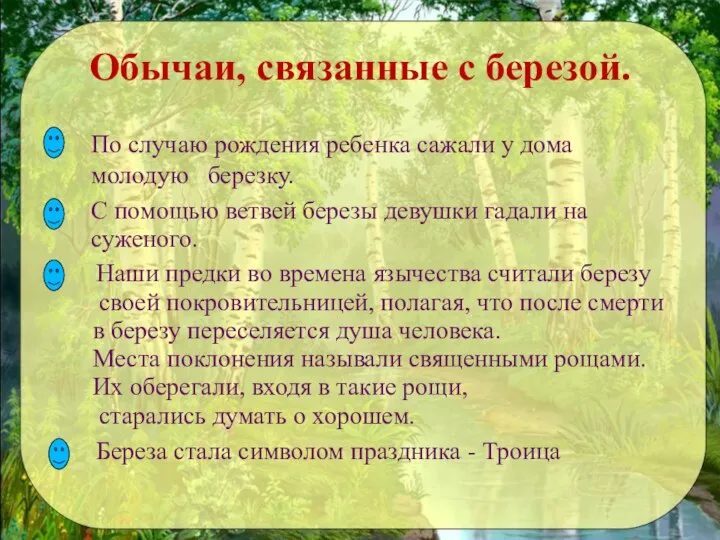 Обычаи, связанные с березой.

По случаю рождения ребенка сажали у дома молодую березку.

С помощью ветвей березы девушки гадали на суженого.

Наши предки во времена язычества считали березу своей покровительницей, полагая, что после смерти в березу переселяется душа человека.
Места поклонения называли священными рощами.
Их оберегали, входя в такие рощи, старались думать о хорошем.

Береза стала символом праздника - Троица